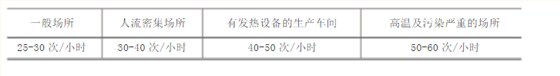 | 一般场所 | 人流密集场所 | 有发热设备的生产车间 | 高温及污染严重的场所 |
|---|---|---|---|
| 25-30 次/小时 | 30-40 次/小时 | 40-50 次/小时 | 50-60 次/小时 |